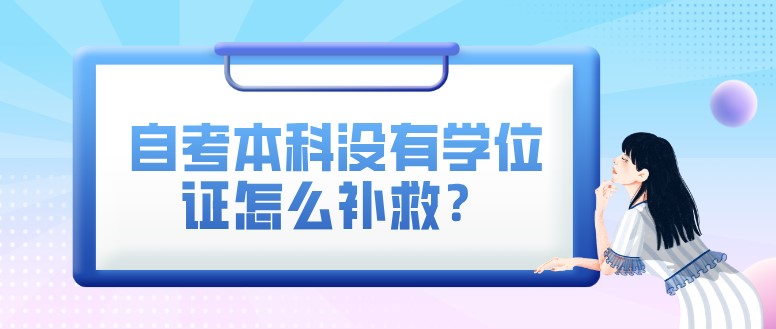 自考本科没有学位证怎么补救？